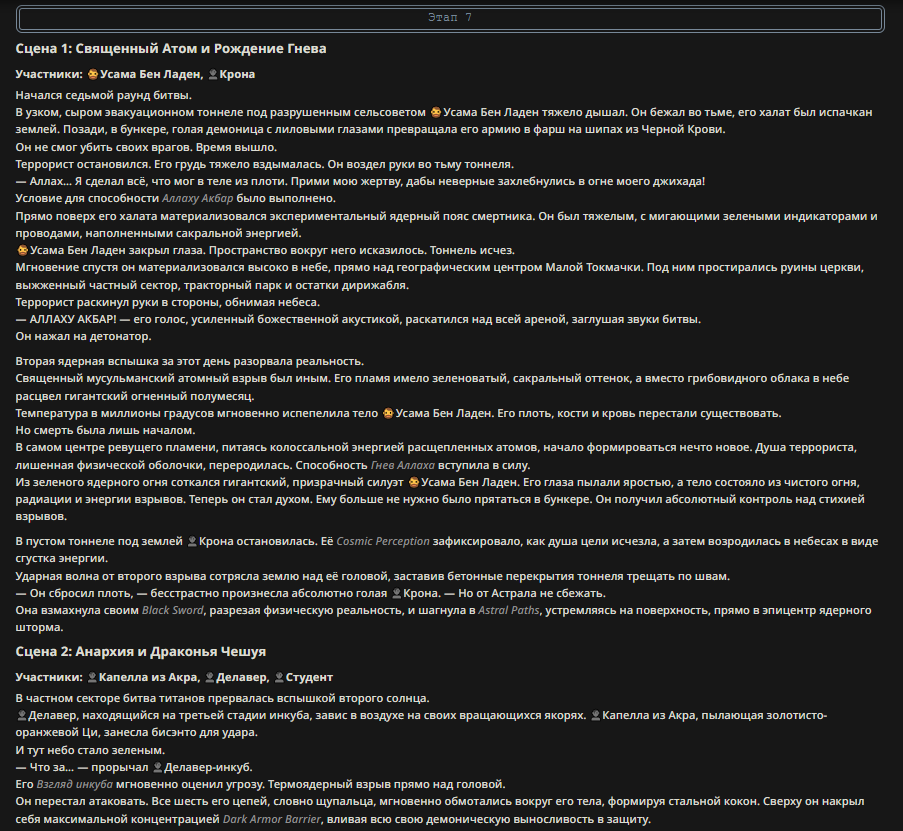 Этап 7

Сцена 1: Священный Атом и Рождение Гнева

Участники: Усама Бен Ладен, Крона

Начался седьмой раунд битвы.
В узком, сыром эвакуационном тоннеле под разрушенным сельсоветом Усама Бен Ладен тяжело дышал. Он бежал во тьме, его халат был испачкан землей. Позади, в бункере, голая демоница с лиловыми глазами превращала его армию в фарш на шипах из Черной Крови.
Он не смог убить своих врагов. Время вышло.
Террорист остановился. Его грудь тяжело вздымалась. Он воздел руки во тьму тоннеля.
— Аллах... Я сделал всё, что мог в теле из плоти. Прими мою жертву, дабы неверные захлебнулись в огне моего джихада!
Условие для способности Аллаху Акбар было выполнено.
Прямо поверх его халата материализовался экспериментальный ядерный пояс смертника. Он был тяжелым, с мигающими зелеными индикаторами и проводами, наполненными сакральной энергией.
Усама Бен Ладен закрыл глаза. Пространство вокруг него исказилось. Тоннель исчез.
Мгновение спустя он материализовался высоко в небе, прямо над географическим центром Малой Токмачки. Под ним простирались руины церкви, выжженный частный сектор, тракторный парк и остатки дирижабля.
Террорист раскинул руки в стороны, обнимая небеса.
— АЛЛАХУ АКБАР! — его голос, усиленный божественной акустикой, раскатился над всей ареной, заглушая звуки битвы.
Он нажал на детонатор.

Вторая ядерная вспышка за этот день разорвала реальность.
Священный мусульманский атомный взрыв был иным. Его пламя имело зеленоватый, сакральный оттенок, а вместо грибовидного облака в небе расцвел гигантский огненный полумесяц.
Температура в миллионы градусов мгновенно испепелила тело Усама Бен Ладен. Его плоть, кости и кровь перестали существовать.
Но смерть была лишь началом.
В самом центре ревущего пламени, питаясь колоссальной энергией расщепленных атомов, начало формироваться нечто новое. Душа террориста, лишенная физической оболочки, переродилась. Способность Гнев Аллаха вступила в силу.
Из зеленого ядерного огня соткался гигантский, призрачный силуэт Усама Бен Ладен. Его глаза пылали яростью, а тело состояло из чистого огня, радиации и энергии взрывов. Теперь он стал духом. Ему больше не нужно было прятаться в бункере. Он получил абсолютный контроль над стихией взрывов.

В пустом тоннеле под землей Крона остановилась. Её Cosmic Perception зафиксировало, как душа цели исчезла, а затем возродилась в небесах в виде сгустка энергии.
Ударная волна от второго взрыва сотрясла землю над её головой, заставив бетонные перекрытия тоннеля трещать по швам.
— Он сбросил плоть, — бесстрастно произнесла абсолютно голая Крона. — Но от Астрала не сбежать.
Она взмахнула своим Black Sword, разрезая физическую реальность, и шагнула в Astral Paths, устремляясь на поверхность, прямо в эпицентр ядерного шторма.

Сцена 2: Анархия и Драконья Чешуя

Участники: Капелла из Акра, Делавер, Студент

В частном секторе битва титанов прервалась вспышкой второго солнца.
Делавер, находящийся на третьей стадии инкуба, завис в воздухе на своих вращающихся якорях. Капелла из Акра, пылающая золотисто-оранжевой Ци, занесла бисэнто для удара.
И тут небо стало зеленым.
— Что за... — прорычал Делавер-инкуб.
Его Взгляд инкуба мгновенно оценил угрозу. Термоядерный взрыв прямо над головой.
Он перестал атаковать. Все шесть его цепей, словно щупальца, мгновенно обмотались вокруг его тела, формируя стальной кокон. Сверху он накрыл себя максимальной концентрацией Dark Armor Barrier, вливая всю свою демоническую выносливость в защиту.